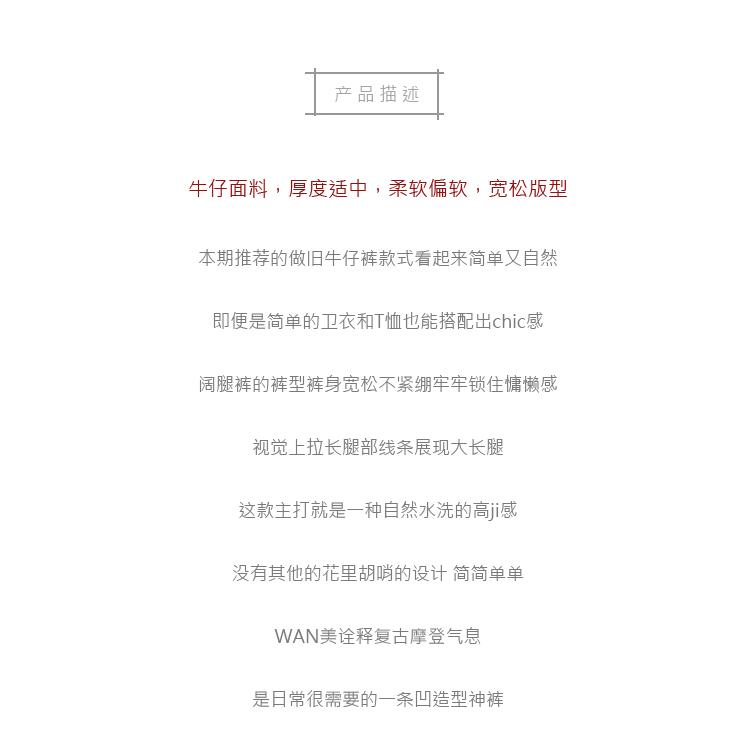 产品描述

牛仔面料，厚度适中，柔软偏软，宽松版型

本期推荐的做旧牛仔裤款式看起来简单又自然

即便是简单的卫衣和T恤也能搭配出chic感

阔腿裤的裤型裤身宽松不紧绷牢牢锁住慵懒感

视觉上拉长腿部线条展现大长腿

这款主打就是一种自然水洗的高ji感

没有其他的花里胡哨的设计 简简单单

WAN美诠释复古摩登气息

是日常很需要的一条凹造型神裤